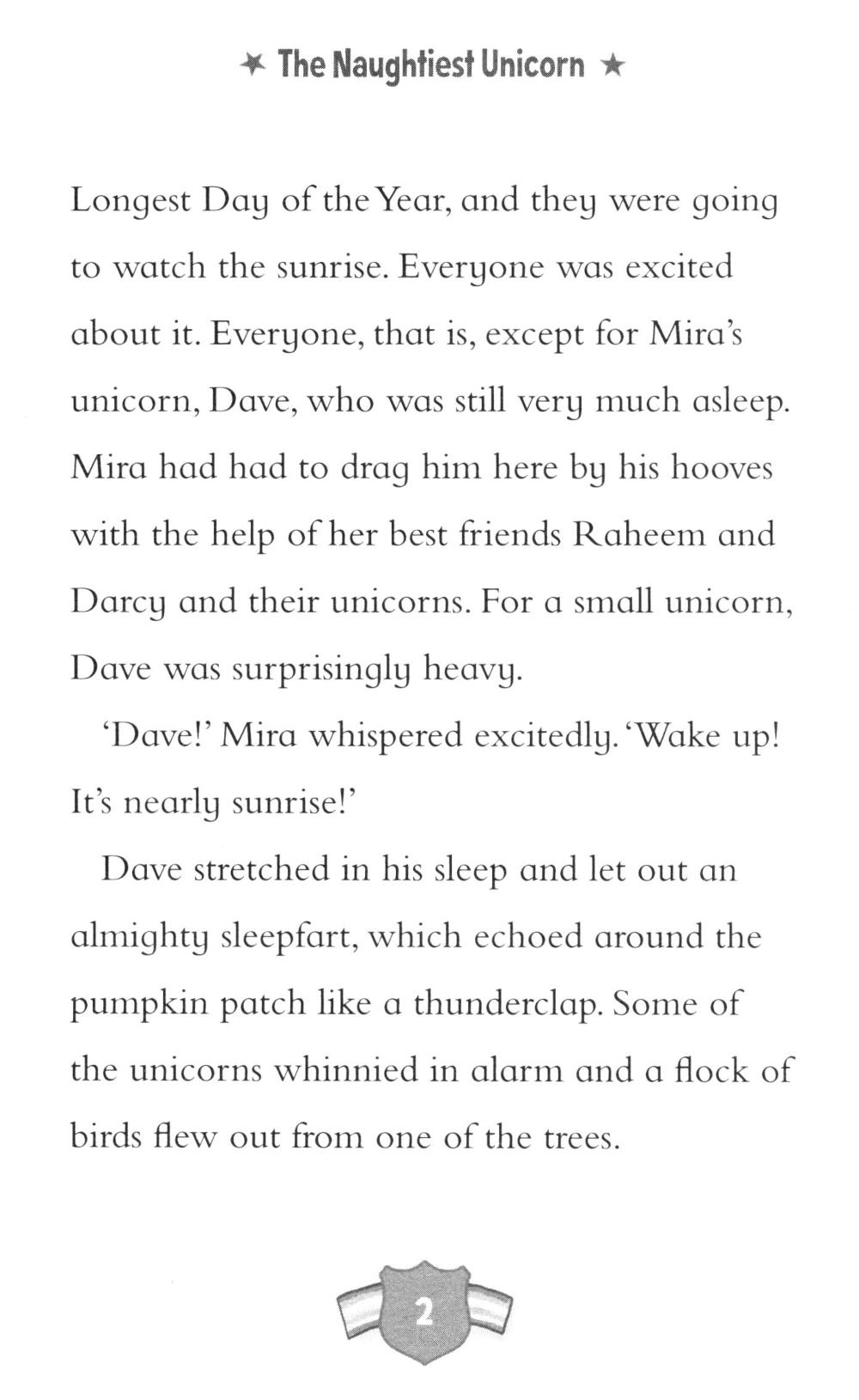 ★ The Naughtiest Unicorn ★

Longest Day of the Year, and they were going to watch the sunrise. Everyone was excited about it. Everyone, that is, except for Mira's unicorn, Dave, who was still very much asleep. Mira had had to drag him here by his hooves with the help of her best friends Raheem and Darcy and their unicorns. For a small unicorn, Dave was surprisingly heavy.

'Dave!' Mira whispered excitedly. 'Wake up! It's nearly sunrise!'

Dave stretched in his sleep and let out an almighty sleepfart, which echoed around the pumpkin patch like a thunderclap. Some of the unicorns whinnied in alarm and a flock of birds flew out from one of the trees.

2